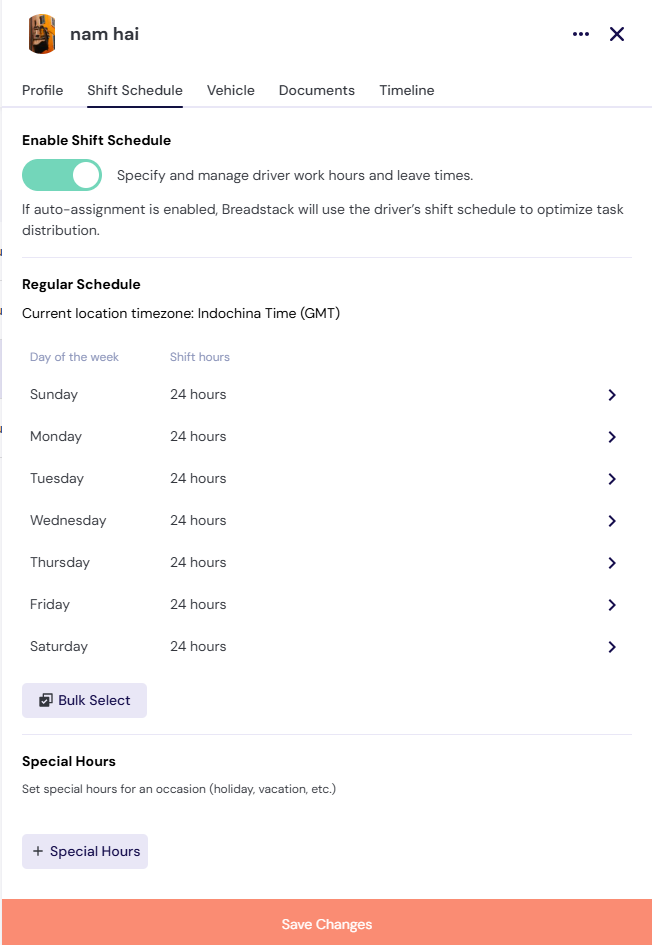 nam hai

Profile Shift Schedule Vehicle Documents Timeline

Enable Shift Schedule

Specify and manage driver work hours and leave times.

If auto-assignment is enabled, Breadstack will use the driver's shift schedule to optimize task distribution.

Regular Schedule

Current location timezone: Indochina Time (GMT)

| Day of the week | Shift hours |
|---|---|
| Sunday | 24 hours |
| Monday | 24 hours |
| Tuesday | 24 hours |
| Wednesday | 24 hours |
| Thursday | 24 hours |
| Friday | 24 hours |
| Saturday | 24 hours |

Bulk Select

Special Hours

Set special hours for an occasion (holiday, vacation, etc.)

+ Special Hours

Save Changes